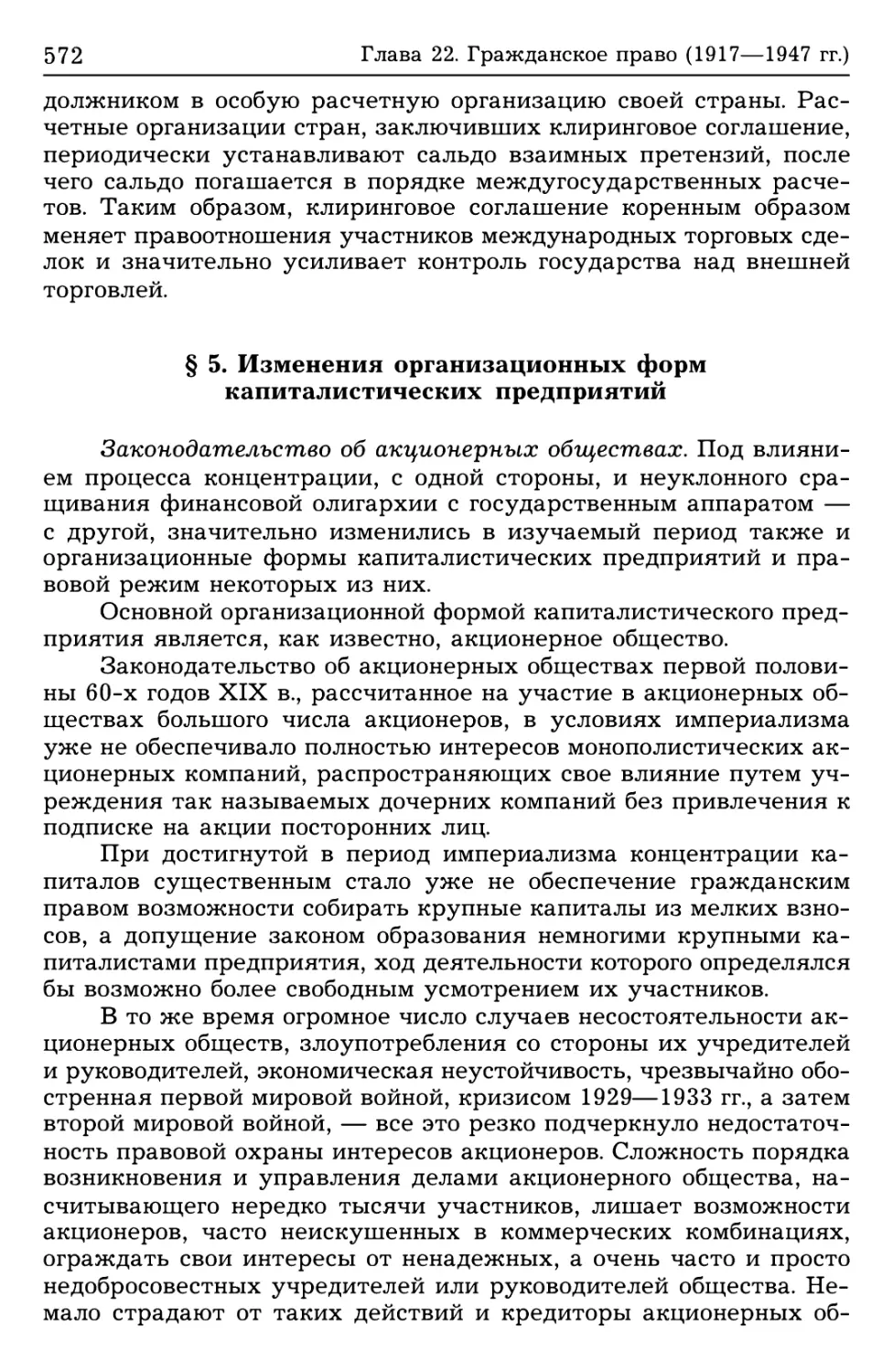 572 Глава 22. Гражданское право (1917—1947 гг.)

должником в особую расчетную организацию своей страны. Расчетные организации стран, заключивших клиринговое соглашение, периодически устанавливают сальдо взаимных претензий, после чего сальдо погашается в порядке междугосударственных расчетов. Таким образом, клиринговое соглашение коренным образом меняет правоотношения участников международных торговых сделок и значительно усиливает контроль государства над внешней торговлей.

§ 5. Изменения организационных форм капиталистических предприятий

Законодательство об акционерных обществах. Под влиянием процесса концентрации, с одной стороны, и неуклонного сращивания финансовой олигархии с государственным аппаратом — с другой, значительно изменились в изучаемый период также и организационные формы капиталистических предприятий и правовой режим некоторых из них.

Основной организационной формой капиталистического предприятия является, как известно, акционерное общество.

Законодательство об акционерных обществах первой половины 60-х годов XIX в., рассчитанное на участие в акционерных обществах большого числа акционеров, в условиях империализма уже не обеспечивало полностью интересов монополистических акционерных компаний, распространяющих свое влияние путем учреждения так называемых дочерних компаний без привлечения к подписке на акции посторонних лиц.

При достигнутой в период империализма концентрации капиталов существенным стало уже не обеспечение гражданским правом возможности собирать крупные капиталы из мелких взносов, а допущение законом образования немногими крупными капиталистами предприятия, ход деятельности которого определялся бы возможно более свободным усмотрением их участников.

В то же время огромное число случаев несостоятельности акционерных обществ, злоупотребления со стороны их учредителей и руководителей, экономическая неустойчивость, чрезвычайно обостренная первой мировой войной, кризисом 1929—1933 гг., а затем второй мировой войной, — все это резко подчеркнуло недостаточность правовой охраны интересов акционеров. Сложность порядка возникновения и управления делами акционерного общества, насчитывающего нередко тысячи участников, лишает возможности акционеров, часто неискушенных в коммерческих комбинациях, ограждать свои интересы от ненадежных, а очень часто и просто недобросовестных учредителей или руководителей общества. Немало страдают от таких действий и кредиторы акционерных об-